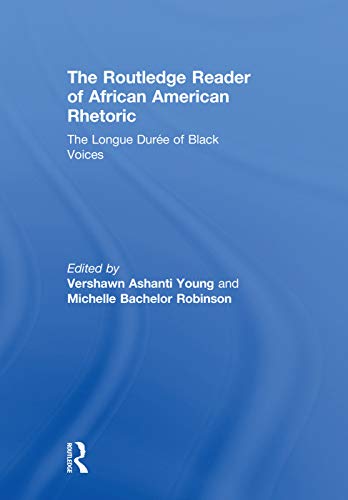 The Routledge Reader of African American Rhetoric

The Longue Durée of Black Voices

Edited by
Vershawn Ashanti Young and Michelle Bachelor Robinson

ROUTLEDGE